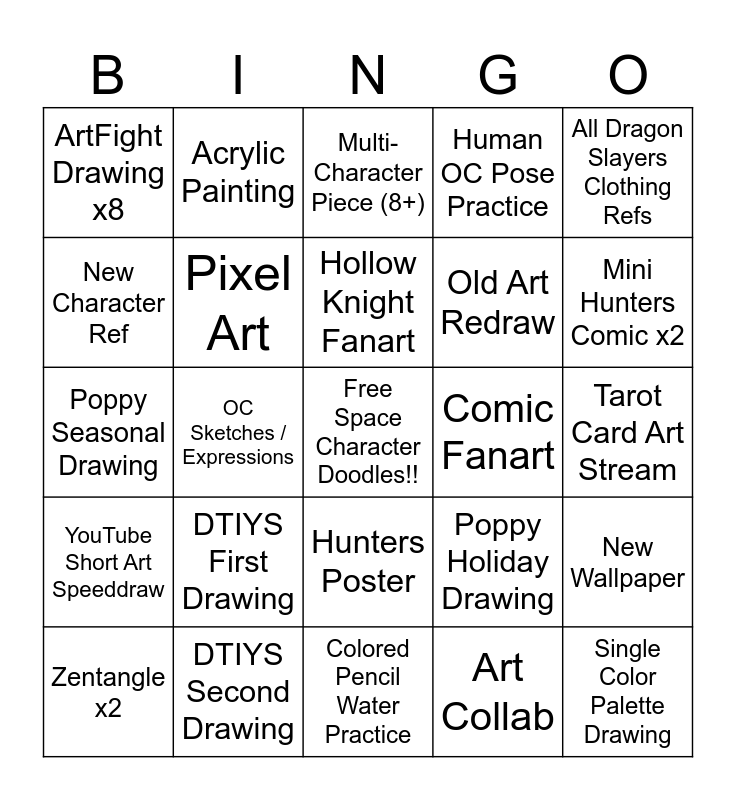 | B | I | N | G | O |
|---|---|---|---|---|
| ArtFight Drawing x8 | Acrylic Painting | Multi-Character Piece (8+) | Human OC Pose Practice | All Dragon Slayers Clothing Refs |
| New Character Ref | Pixel Art | Hollow Knight Fanart | Old Art Redraw | Mini Hunters Comic x2 |
| Poppy Seasonal Drawing | OC Sketches / Expressions | Free Space Character Doodles!! | Comic Fanart | Tarot Card Art Stream |
| YouTube Short Art Speeddraw | DTIYS First Drawing | Hunters Poster | Poppy Holiday Drawing | New Wallpaper |
| Zentangle x2 | DTIYS Second Drawing | Colored Pencil Water Practice | Art Collab | Single Color Palette Drawing |